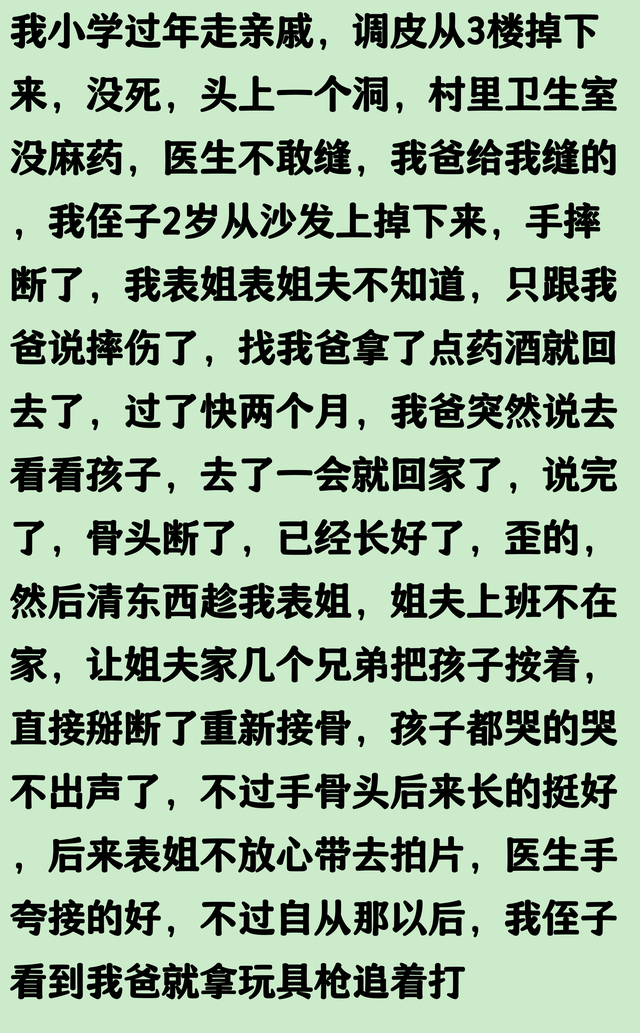 我小学过年走亲戚，调皮从3楼掉下来，没死，头上一个洞，村里卫生室没麻药，医生不敢缝，我爸给我缝的，我侄子2岁从沙发上掉下来，手摔断了，我表姐表姐夫不知道，只跟我爸说摔伤了，找我爸拿了点药酒就回去了，过了快两个月，我爸突然说去看看孩子，去了一会就回家了，说完了，骨头断了，已经长好了，歪的，然后清东西趁我表姐，姐夫上班不在家，让姐夫家几个兄弟把孩子按着，直接掰断了重新接骨，孩子都哭的哭不出声了，不过手骨头后来长的挺好，后来表姐不放心带去拍片，医生手夸接的好，不过自从那以后，我侄子看到我爸就拿玩具枪追着打